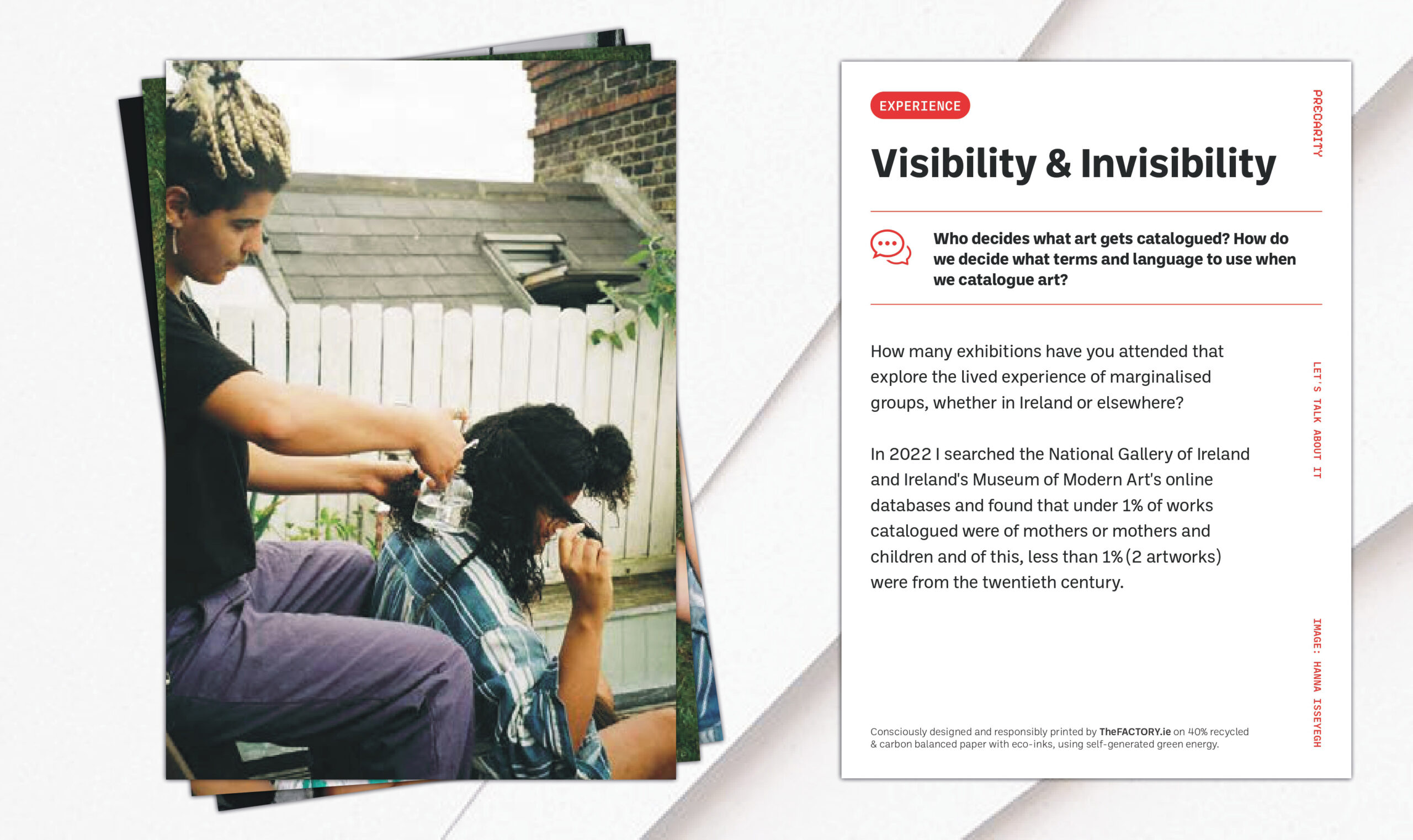 EXPERIENCE

Visibility & Invisibility

Who decides what art gets catalogued? How do we decide what terms and language to use when we catalogue art?

How many exhibitions have you attended that explore the lived experience of marginalised groups, whether in Ireland or elsewhere?

In 2022 I searched the National Gallery of Ireland and Ireland's Museum of Modern Art's online databases and found that under 1% of works catalogued were of mothers or mothers and children and of this, less than 1% (2 artworks) were from the twentieth century.

Consciously designed and responsibly printed by TheFACTORY.ie on 40% recycled & carbon balanced paper with eco-inks, using self-generated green energy.

PRECARITY

LET'S TALK ABOUT IT

IMAGE: HANNA ISSEYEGH